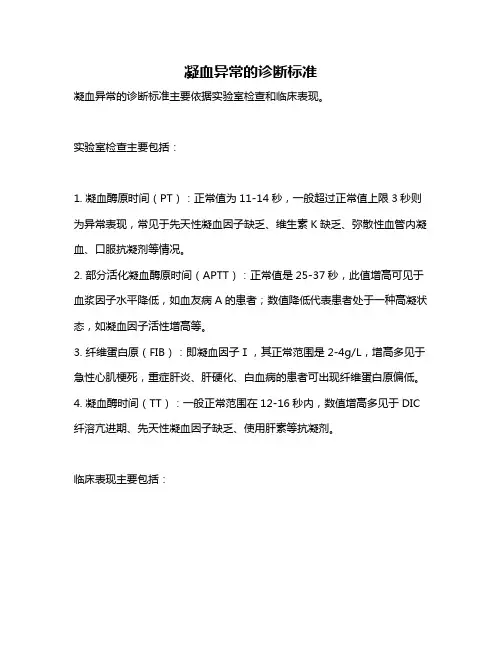 凝血异常的诊断标准

凝血异常的诊断标准主要依据实验室检查和临床表现。

实验室检查主要包括：

1. 凝血酶原时间（PT）：正常值为 11-14 秒，一般超过正常值上限 3 秒则为异常表现，常见于先天性凝血因子缺乏、维生素 K 缺乏、弥散性血管内凝血、口服抗凝剂等情况。
2. 部分活化凝血酶原时间（APTT）：正常值是 25-37 秒，此值增高可见于血浆因子水平降低，如血友病 A 的患者；数值降低代表患者处于一种高凝状态，如凝血因子活性增高等。
3. 纤维蛋白原（FIB）：即凝血因子 I，其正常范围是 2-4g/L，增高多见于急性心肌梗死，重症肝炎、肝硬化、白血病的患者可出现纤维蛋白原偏低。
4. 凝血酶时间（TT）：一般正常范围在 12-16 秒内，数值增高多见于 DIC 纤溶亢进期、先天性凝血因子缺乏、使用肝素等抗凝剂。

临床表现主要包括：